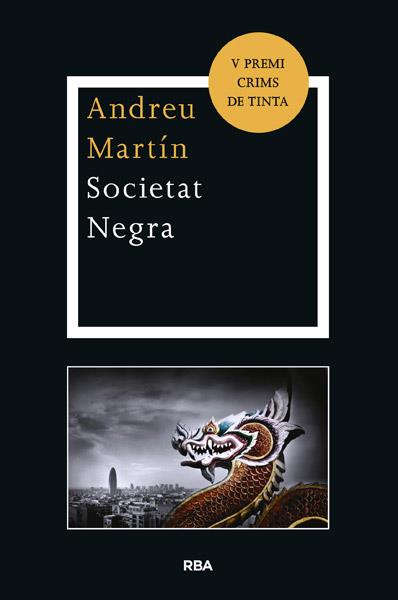 V PREMI CRIMS DE TINTA

Andreu Martín

Societat Negra

RBA